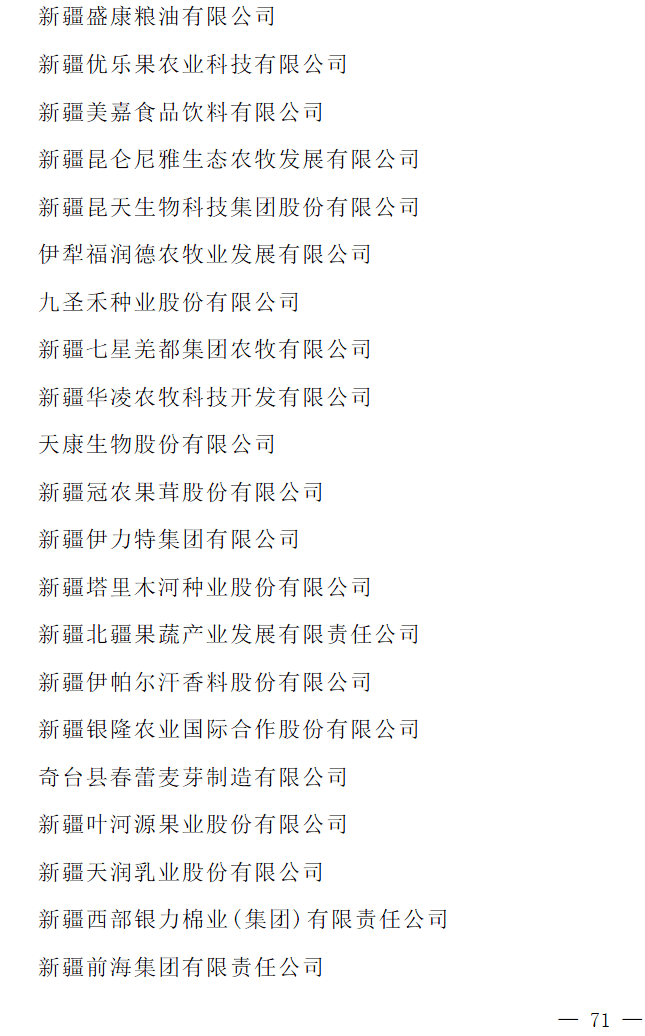 新疆盛康粮油有限公司

新疆优乐果农业科技有限公司

新疆美嘉食品饮料有限公司

新疆昆仑尼雅生态农牧发展有限公司

新疆昆天生物科技集团股份有限公司

伊犁福润德农牧业发展有限公司

九圣禾种业股份有限公司

新疆七星羌都集团农牧有限公司

新疆华凌农牧科技开发有限公司

天康生物股份有限公司

新疆冠农果茸股份有限公司

新疆伊力特集团有限公司

新疆塔里木河种业股份有限公司

新疆北疆果蔬产业发展有限责任公司

新疆伊帕尔汗香料股份有限公司

新疆银隆农业国际合作股份有限公司

奇台县春蕾麦芽制造有限公司

新疆叶河源果业股份有限公司

新疆天润乳业股份有限公司

新疆西部银力棉业(集团)有限责任公司

新疆前海集团有限责任公司

— 71 —